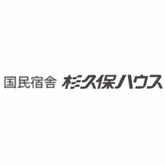 国民宿舎 杉久保ハウス